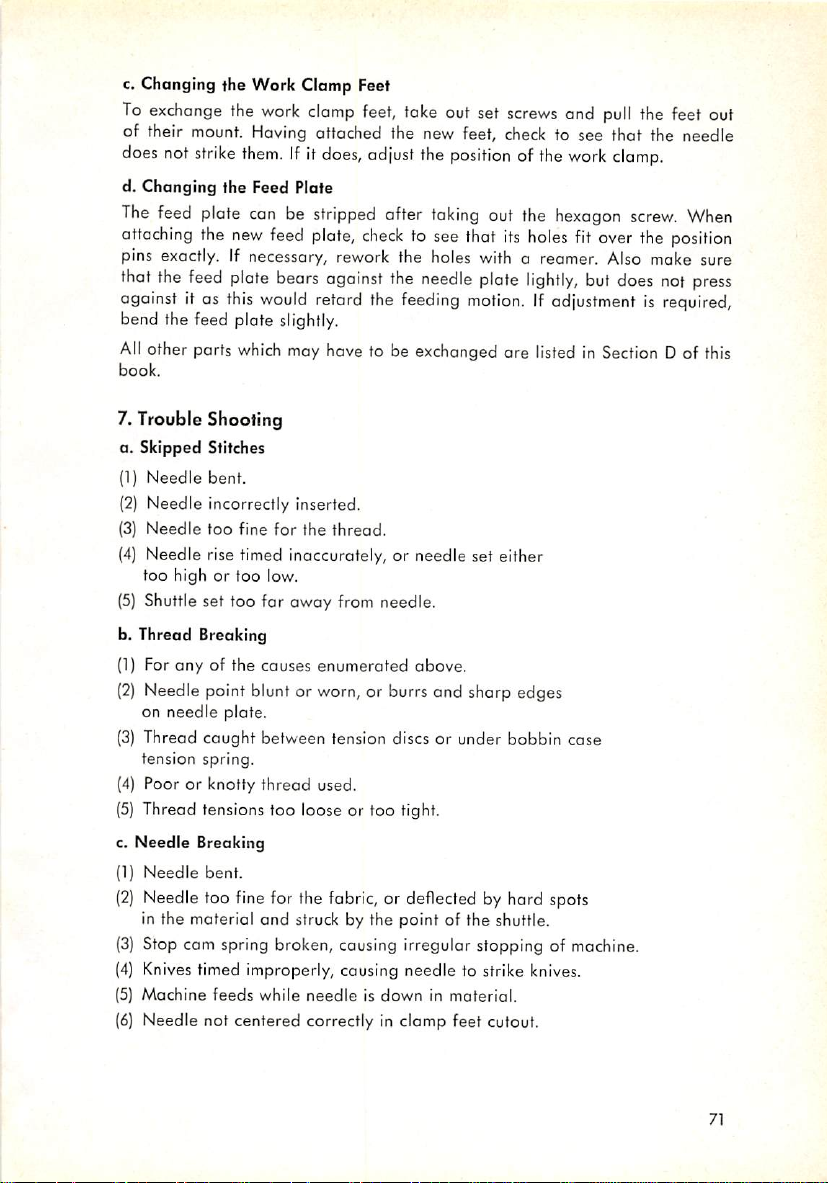 c. Changing the Work Clamp Feet

To exchange the work clamp feet, take out set screws and pull the feet out of their mount. Having attached the new feet, check to see that the needle does not strike them. If it does, adjust the position of the work clamp.

d. Changing the Feed Plate

The feed plate can be stripped after taking out the hexagon screw. When attaching the new feed plate, check to see that its holes fit over the position pins exactly. If necessary, rework the holes with a reamer. Also make sure that the feed plate bears against the needle plate lightly, but does not press against it as this would retard the feeding motion. If adjustment is required, bend the feed plate slightly.

All other parts which may have to be exchanged are listed in Section D of this book.

7. Trouble Shooting

a. Skipped Stitches

(1) Needle bent.
(2) Needle incorrectly inserted.
(3) Needle too fine for the thread.
(4) Needle rise timed inaccurately, or needle set either too high or too low.
(5) Shuttle set too far away from needle.

b. Thread Breaking

(1) For any of the causes enumerated above.
(2) Needle point blunt or worn, or burrs and sharp edges on needle plate.
(3) Thread caught between tension discs or under bobbin case tension spring.
(4) Poor or knotty thread used.
(5) Thread tensions too loose or too tight.

c. Needle Breaking

(1) Needle bent.
(2) Needle too fine for the fabric, or deflected by hard spots in the material and struck by the point of the shuttle.
(3) Stop cam spring broken, causing irregular stopping of machine.
(4) Knives timed improperly, causing needle to strike knives.
(5) Machine feeds while needle is down in material.
(6) Needle not centered correctly in clamp feet cutout.

71